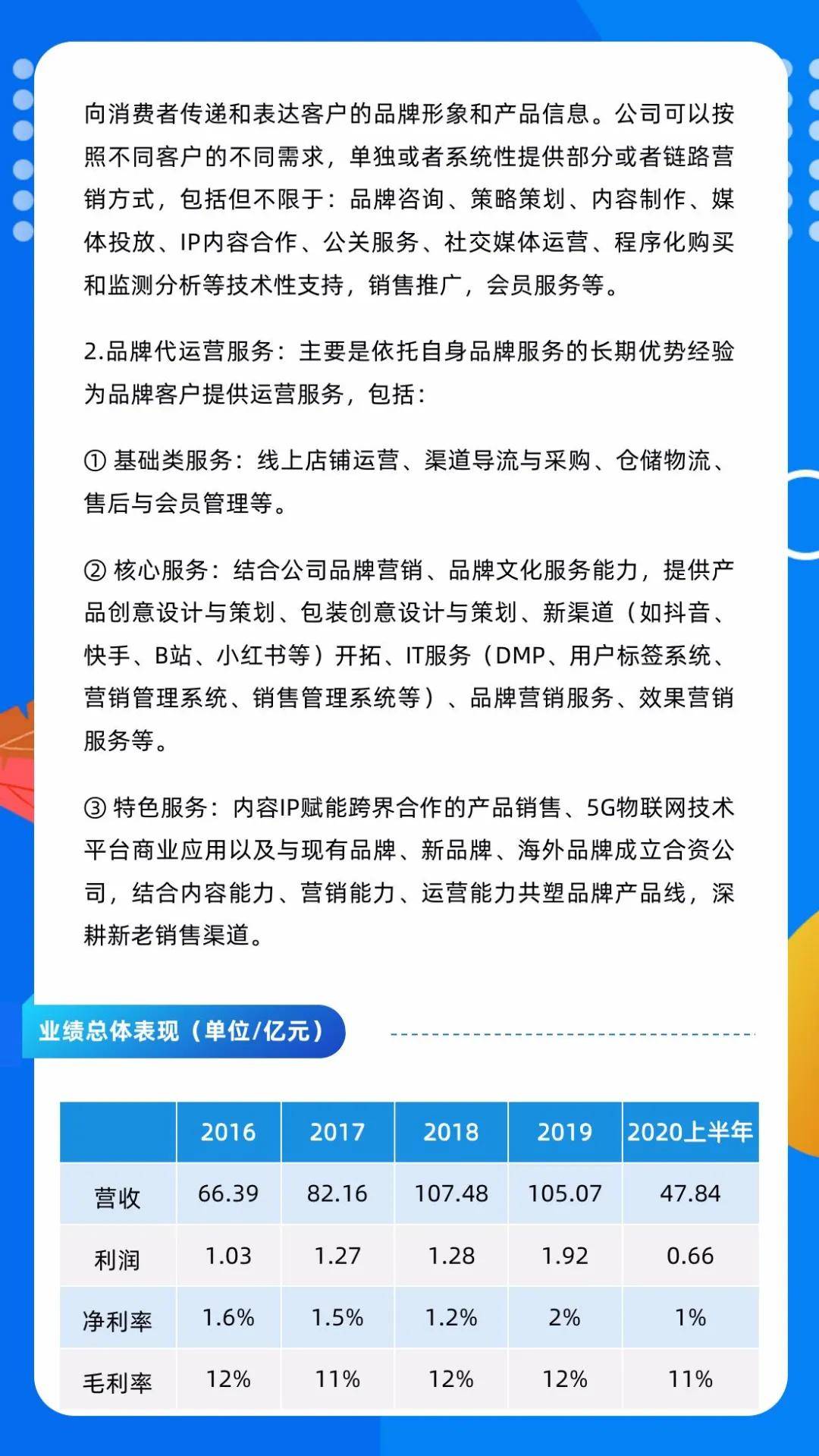 向消费者传递和表达客户的品牌形象和产品信息。公司可以按照不同客户的不同需求，单独或者系统性提供部分或者链路营销方式，包括但不限于：品牌咨询、策略策划、内容制作、媒体投放、IP内容合作、公关服务、社交媒体运营、程序化购买和监测分析等技术性支持，销售推广，会员服务等。

2.品牌代运营服务：主要是依托自身品牌服务的长期优势经验为品牌客户提供运营服务，包括：

① 基础类服务：线上店铺运营、渠道导流与采购、仓储物流、售后与会员管理等。

② 核心服务：结合公司品牌营销、品牌文化服务能力，提供产品创意设计与策划、包装创意设计与策划、新渠道（如抖音、快手、B站、小红书等）开拓、IT服务（DMP、用户标签系统、营销管理系统、销售管理系统等）、品牌营销服务、效果营销服务等。

③ 特色服务：内容IP赋能跨界合作的产品销售、5G物联网技术平台商业应用以及与现有品牌、新品牌、海外品牌成立合资公司，结合内容能力、营销能力、运营能力共塑品牌产品线，深耕新老销售渠道。

业绩总体表现（单位/亿元）

| | 2016 | 2017 | 2018 | 2019 | 2020上半年 |
|---|---|---|---|---|---|
| 营收 | 66.39 | 82.16 | 107.48 | 105.07 | 47.84 |
| 利润 | 1.03 | 1.27 | 1.28 | 1.92 | 0.66 |
| 净利率 | 1.6% | 1.5% | 1.2% | 2% | 1% |
| 毛利率 | 12% | 11% | 12% | 12% | 11% |